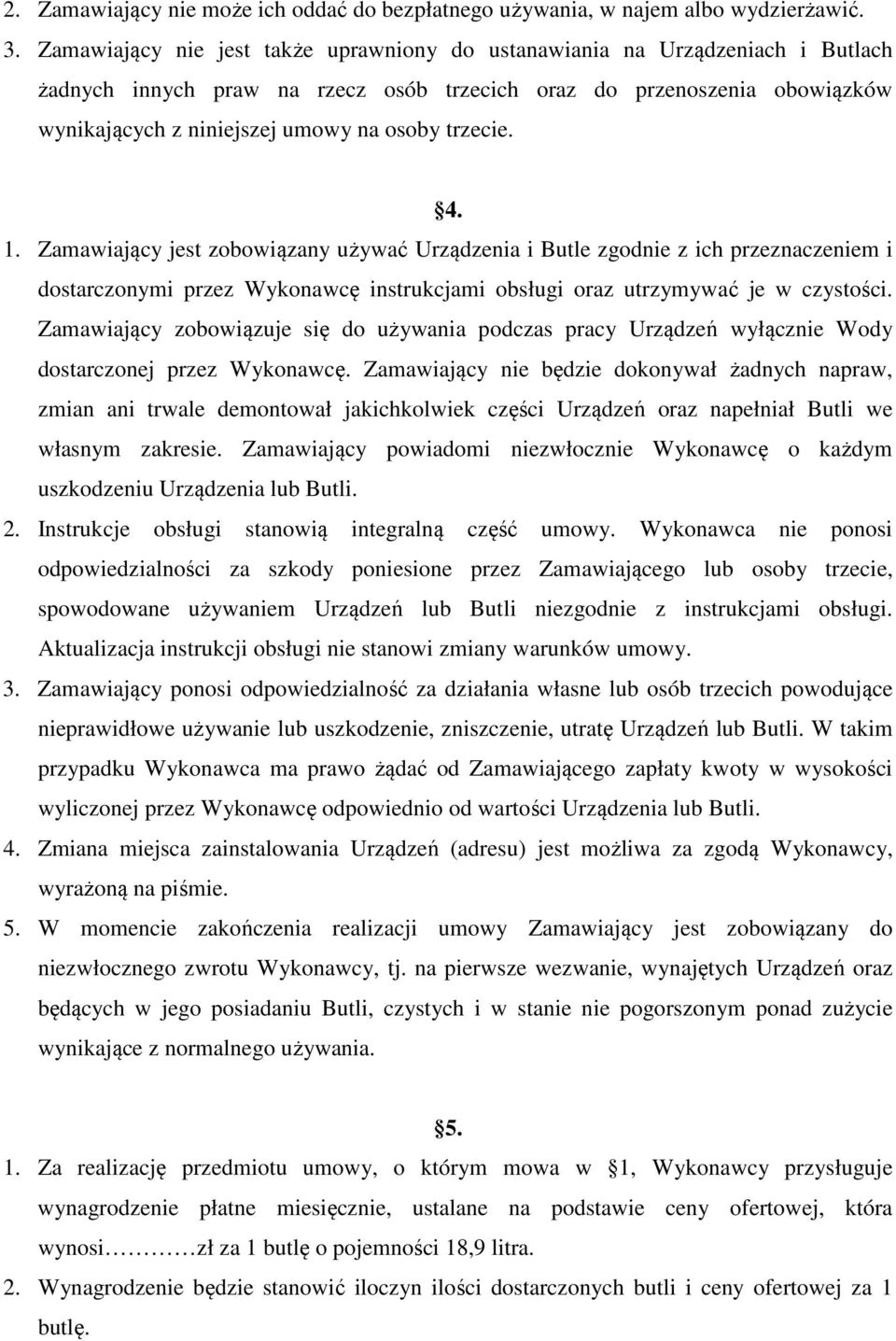 2. Zamawiający nie może ich oddać do bezpłatnego używania, w najem albo wydzierżawić.
3. Zamawiający nie jest także uprawniony do ustanawiania na Urządzeniach i Butlach żadnych innych praw na rzecz osób trzecich oraz do przenoszenia obowiązków wynikających z niniejszej umowy na osoby trzecie.

§4.

1. Zamawiający jest zobowiązany używać Urządzenia i Butle zgodnie z ich przeznaczeniem i dostarczonymi przez Wykonawcę instrukcjami obsługi oraz utrzymywać je w czystości. Zamawiający zobowiązuje się do używania podczas pracy Urządzeń wyłącznie Wody dostarczonej przez Wykonawcę. Zamawiający nie będzie dokonywał żadnych napraw, zmian ani trwale demontował jakichkolwiek części Urządzeń oraz napełniał Butli we własnym zakresie. Zamawiający powiadomi niezwłocznie Wykonawcę o każdym uszkodzeniu Urządzenia lub Butli.
2. Instrukcje obsługi stanowią integralną część umowy. Wykonawca nie ponosi odpowiedzialności za szkody poniesione przez Zamawiającego lub osoby trzecie, spowodowane używaniem Urządzeń lub Butli niezgodnie z instrukcjami obsługi. Aktualizacja instrukcji obsługi nie stanowi zmiany warunków umowy.
3. Zamawiający ponosi odpowiedzialność za działania własne lub osób trzecich powodujące nieprawidłowe używanie lub uszkodzenie, zniszczenie, utratę Urządzeń lub Butli. W takim przypadku Wykonawca ma prawo żądać od Zamawiającego zapłaty kwoty w wysokości wyliczonej przez Wykonawcę odpowiednio od wartości Urządzenia lub Butli.
4. Zmiana miejsca zainstalowania Urządzeń (adresu) jest możliwa za zgodą Wykonawcy, wyrażoną na piśmie.
5. W momencie zakończenia realizacji umowy Zamawiający jest zobowiązany do niezwłocznego zwrotu Wykonawcy, tj. na pierwsze wezwanie, wynajętych Urządzeń oraz będących w jego posiadaniu Butli, czystych i w stanie nie pogorszonym ponad zużycie wynikające z normalnego używania.

§5.

1. Za realizację przedmiotu umowy, o którym mowa w §1, Wykonawcy przysługuje wynagrodzenie płatne miesięcznie, ustalane na podstawie ceny ofertowej, która wynosi…………zł za 1 butlę o pojemności 18,9 litra.
2. Wynagrodzenie będzie stanowić iloczyn ilości dostarczonych butli i ceny ofertowej za 1 butlę.